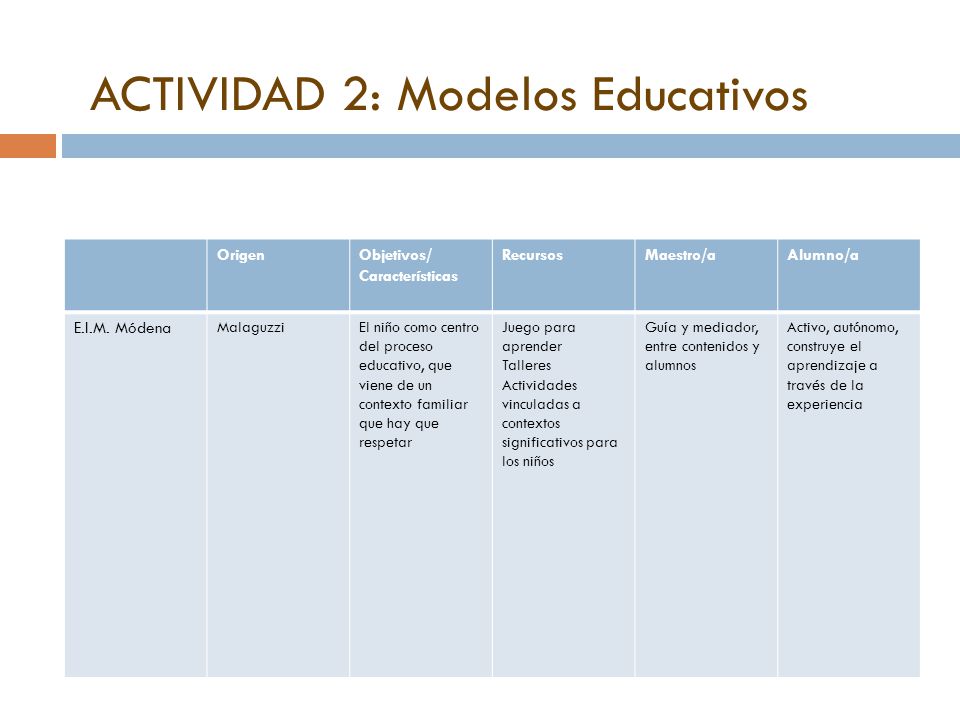 ACTIVIDAD 2: Modelos Educativos

| | Origen | Objetivos/ Características | Recursos | Maestro/a | Alumno/a |
|---|---|---|---|---|---|
| E.I.M. Módena | Malaguzzi | El niño como centro del proceso educativo, que viene de un contexto familiar que hay que respetar | Juego para aprender Talleres Actividades vinculadas a contextos significativos para los niños | Guía y mediador, entre contenidos y alumnos | Activo, autónomo, construye el aprendizaje a través de la experiencia |